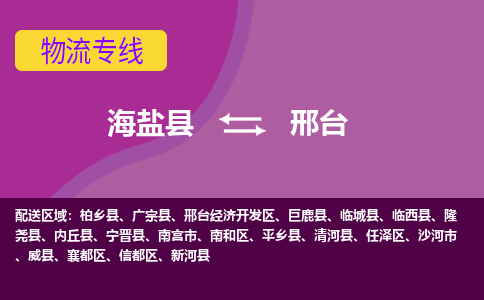 物流专线

海盐县 邢台

配送区域：柏乡县、广宗县、邢台经济开发区、巨鹿县、临城县、临西县、隆尧县、内丘县、宁晋县、南宫市、南和区、平乡县、清河县、任泽区、沙河市、威县、襄都区、信都区、新河县